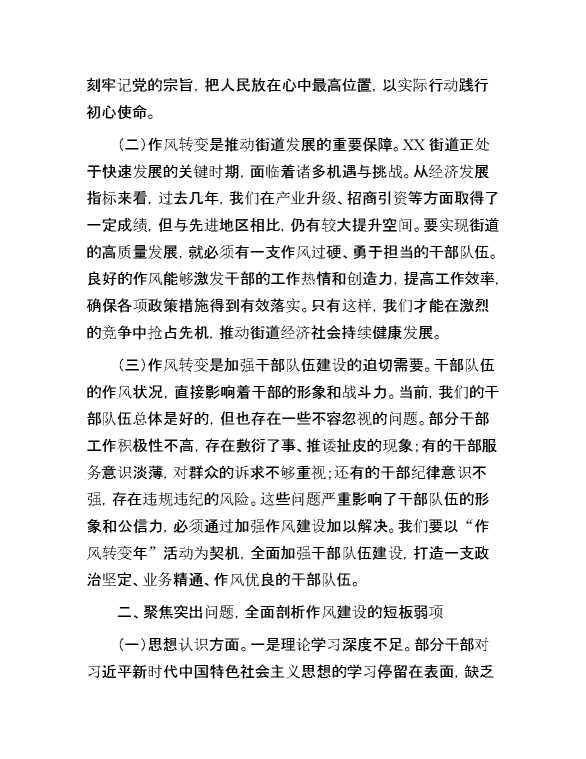 刻牢记党的宗旨，把人民放在心中最高位置，以实际行动践行初心使命。

（二）作风转变是推动街道发展的重要保障。XX街道正处于快速发展的关键时期，面临着诸多机遇与挑战。从经济发展指标来看，过去几年，我们在产业升级、招商引资等方面取得了一定成绩，但与先进地区相比，仍有较大提升空间。要实现街道的高质量发展，就必须有一支作风过硬、勇于担当的干部队伍。良好的作风能够激发干部的工作热情和创造力，提高工作效率，确保各项政策措施得到有效落实。只有这样，我们才能在激烈的竞争中抢占先机，推动街道经济社会持续健康发展。

（三）作风转变是加强干部队伍建设的迫切需要。干部队伍的作风状况，直接影响着干部的形象和战斗力。当前，我们的干部队伍总体是好的，但也存在一些不容忽视的问题。部分干部工作积极性不高，存在敷衍了事、推诿扯皮的现象；有的干部服务意识淡薄，对群众的诉求不够重视；还有的干部纪律意识不强，存在违规违纪的风险。这些问题严重影响了干部队伍的形象和公信力，必须通过加强作风建设加以解决。我们要以“作风转变年”活动为契机，全面加强干部队伍建设，打造一支政治坚定、业务精通、作风优良的干部队伍。

二、聚焦突出问题，全面剖析作风建设的短板弱项

（一）思想认识方面。一是理论学习深度不足。部分干部对习近平新时代中国特色社会主义思想的学习停留在表面，缺乏